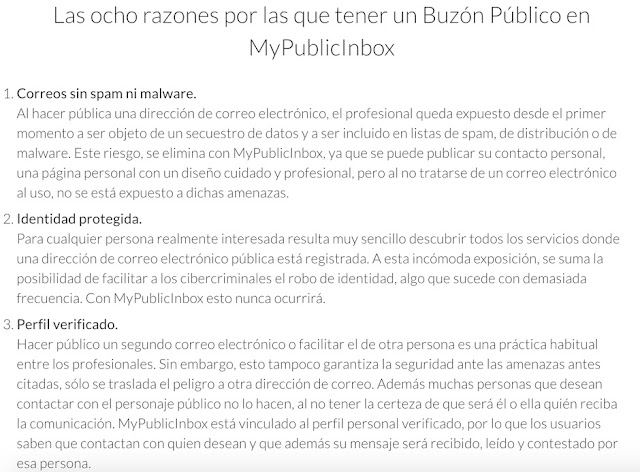 Las ocho razones por las que tener un Buzón Público en MyPublicInbox

1. Correos sin spam ni malware.
Al hacer pública una dirección de correo electrónico, el profesional queda expuesto desde el primer momento a ser objeto de un secuestro de datos y a ser incluido en listas de spam, de distribución o de malware. Este riesgo, se elimina con MyPublicInbox, ya que se puede publicar su contacto personal, una página personal con un diseño cuidado y profesional, pero al no tratarse de un correo electrónico al uso, no se está expuesto a dichas amenazas.

2. Identidad protegida.
Para cualquier persona realmente interesada resulta muy sencillo descubrir todos los servicios donde una dirección de correo electrónico pública está registrada. A esta incómoda exposición, se suma la posibilidad de facilitar a los cibercriminales el robo de identidad, algo que sucede con demasiada frecuencia. Con MyPublicInbox esto nunca ocurrirá.

3. Perfil verificado.
Hacer público un segundo correo electrónico o facilitar el de otra persona es una práctica habitual entre los profesionales. Sin embargo, esto tampoco garantiza la seguridad ante las amenazas antes citadas, sólo se traslada el peligro a otra dirección de correo. Además muchas personas que desean contactar con el personaje público no lo hacen, al no tener la certeza de que será él o ella quién reciba la comunicación. MyPublicInbox está vinculado al perfil personal verificado, por lo que los usuarios saben que contactan con quien desean y que además su mensaje será recibido, leído y contestado por esa persona.